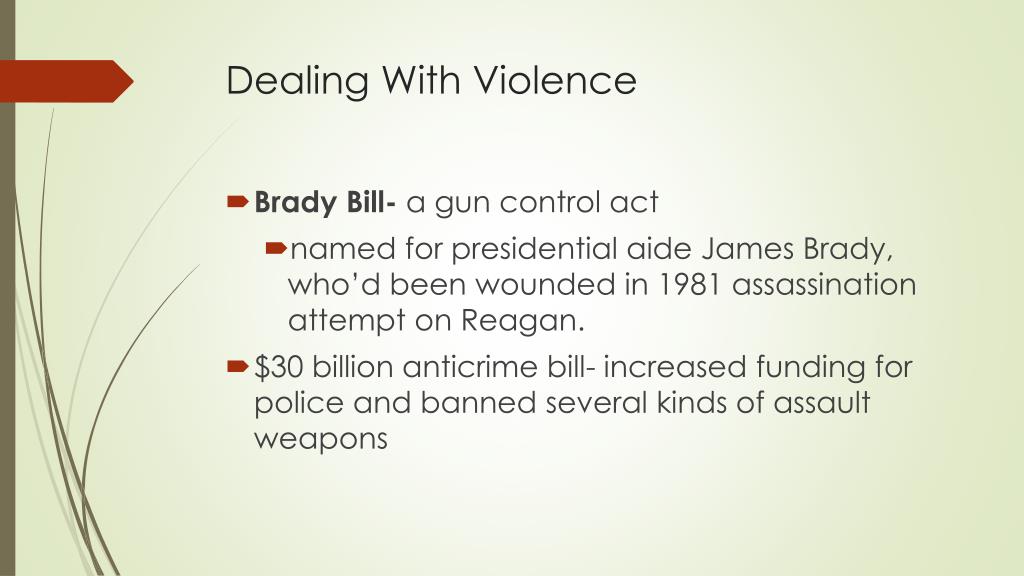 Dealing With Violence

Brady Bill- a gun control act

named for presidential aide James Brady, who'd been wounded in 1981 assassination attempt on Reagan.

\$30 billion anticrime bill- increased funding for police and banned several kinds of assault weapons